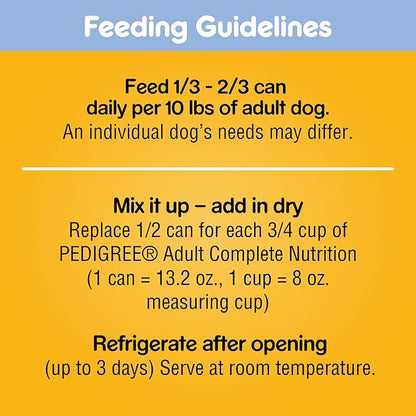 Feeding Guidelines

Feed 1/3 - 2/3 can daily per 10 lbs of adult dog.
An individual dog's needs may differ.

Mix it up – add in dry
Replace 1/2 can for each 3/4 cup of PEDIGREE® Adult Complete Nutrition (1 can = 13.2 oz., 1 cup = 8 oz. measuring cup)

Refrigerate after opening
(up to 3 days) Serve at room temperature.